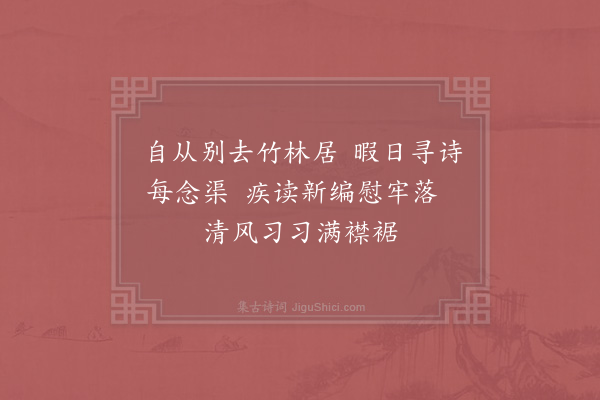 自从别去竹林居 暇日寻诗每念渠 疾读新编慰牢落 清风习习满襟裾

集古诗词 JiguShici.com